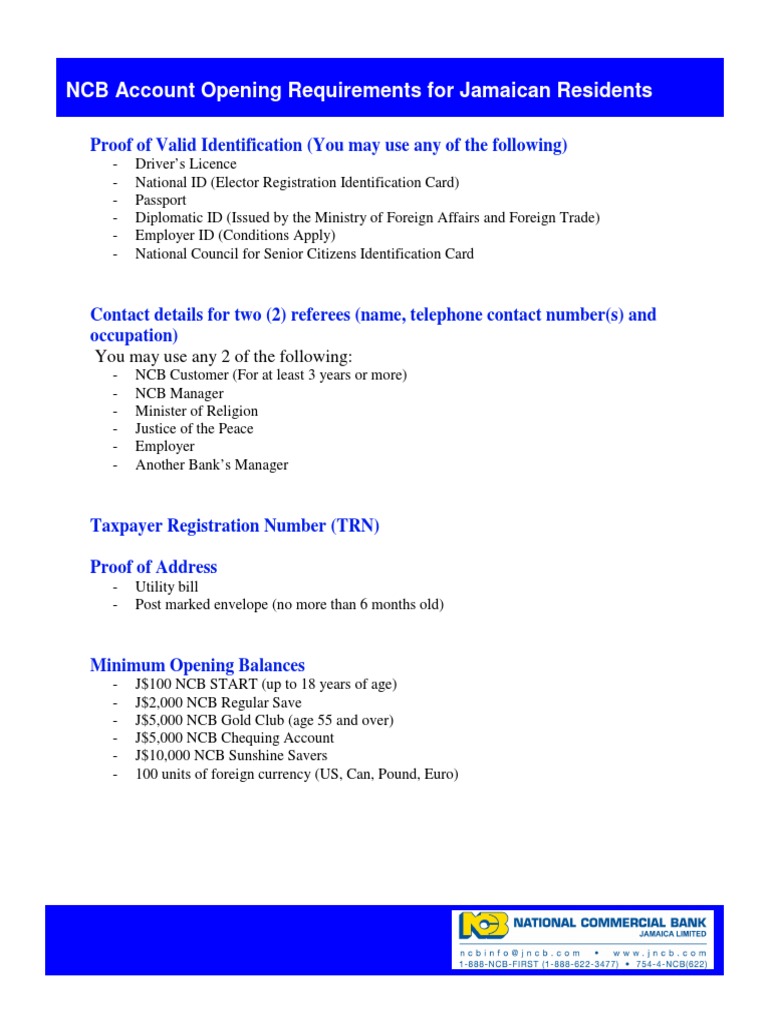 NCB Account Opening Requirements for Jamaican Residents

Proof of Valid Identification (You may use any of the following)
- Driver's Licence
- National ID (Elector Registration Identification Card)
- Passport
- Diplomatic ID (Issued by the Ministry of Foreign Affairs and Foreign Trade)
- Employer ID (Conditions Apply)
- National Council for Senior Citizens Identification Card

Contact details for two (2) referees (name, telephone contact number(s) and occupation)
You may use any 2 of the following:
- NCB Customer (For at least 3 years or more)
- NCB Manager
- Minister of Religion
- Justice of the Peace
- Employer
- Another Bank's Manager

Taxpayer Registration Number (TRN)

Proof of Address
- Utility bill
- Post marked envelope (no more than 6 months old)

Minimum Opening Balances
- J$100 NCB START (up to 18 years of age)
- J$2,000 NCB Regular Save
- J$5,000 NCB Gold Club (age 55 and over)
- J$5,000 NCB Chequing Account
- J$10,000 NCB Sunshine Savers
- 100 units of foreign currency (US, Can, Pound, Euro)

NCB NATIONAL COMMERCIAL BANK JAMAICA LIMITED
ncbinfo@jncb.com • www.jncb.com
1-888-NCB-FIRST (1-888-622-3477) • 754-4-NCB(622)